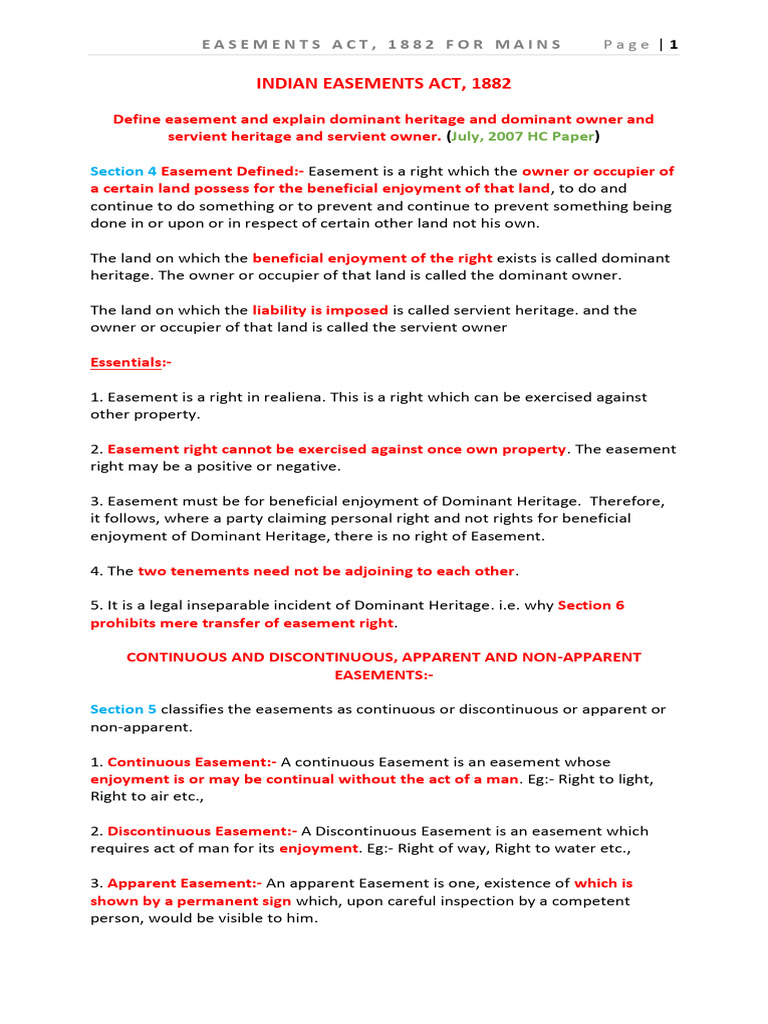 EASEMENTS ACT, 1882 FOR MAINS Page | 1

INDIAN EASEMENTS ACT, 1882

Define easement and explain dominant heritage and dominant owner and servient heritage and servient owner. (July, 2007 HC Paper)

Section 4 Easement Defined:- Easement is a right which the owner or occupier of a certain land possess for the beneficial enjoyment of that land, to do and continue to do something or to prevent and continue to prevent something being done in or upon or in respect of certain other land not his own.

The land on which the beneficial enjoyment of the right exists is called dominant heritage. The owner or occupier of that land is called the dominant owner.

The land on which the liability is imposed is called servient heritage. and the owner or occupier of that land is called the servient owner

Essentials:-

1. Easement is a right in realiena. This is a right which can be exercised against other property.

2. Easement right cannot be exercised against once own property. The easement right may be a positive or negative.

3. Easement must be for beneficial enjoyment of Dominant Heritage. Therefore, it follows, where a party claiming personal right and not rights for beneficial enjoyment of Dominant Heritage, there is no right of Easement.

4. The two tenements need not be adjoining to each other.

5. It is a legal inseparable incident of Dominant Heritage. i.e. why Section 6 prohibits mere transfer of easement right.

CONTINUOUS AND DISCONTINUOUS, APPARENT AND NON-APPARENT EASEMENTS:-

Section 5 classifies the easements as continuous or discontinuous or apparent or non-apparent.

1. Continuous Easement:- A continuous Easement is an easement whose enjoyment is or may be continual without the act of a man. Eg:- Right to light, Right to air etc.,

2. Discontinuous Easement:- A Discontinuous Easement is an easement which requires act of man for its enjoyment. Eg:- Right of way, Right to water etc.,

3. Apparent Easement:- An apparent Easement is one, existence of which is shown by a permanent sign which, upon careful inspection by a competent person, would be visible to him.